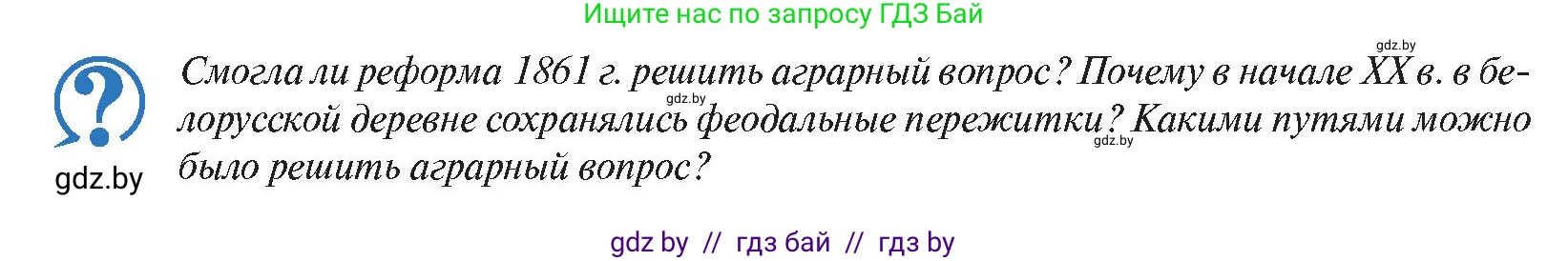 Ищите нас по запросу ГДЗ Бай

gdz.by

Смогла ли реформа 1861 г. решить аграрный вопрос? Почему в начале XX в. в белорусской деревне сохранялись феодальные пережитки? Какими путями можно было решить аграрный вопрос?

gdz.by

gdz.by

gdz.by

gdz by // гдз бай // гдз by